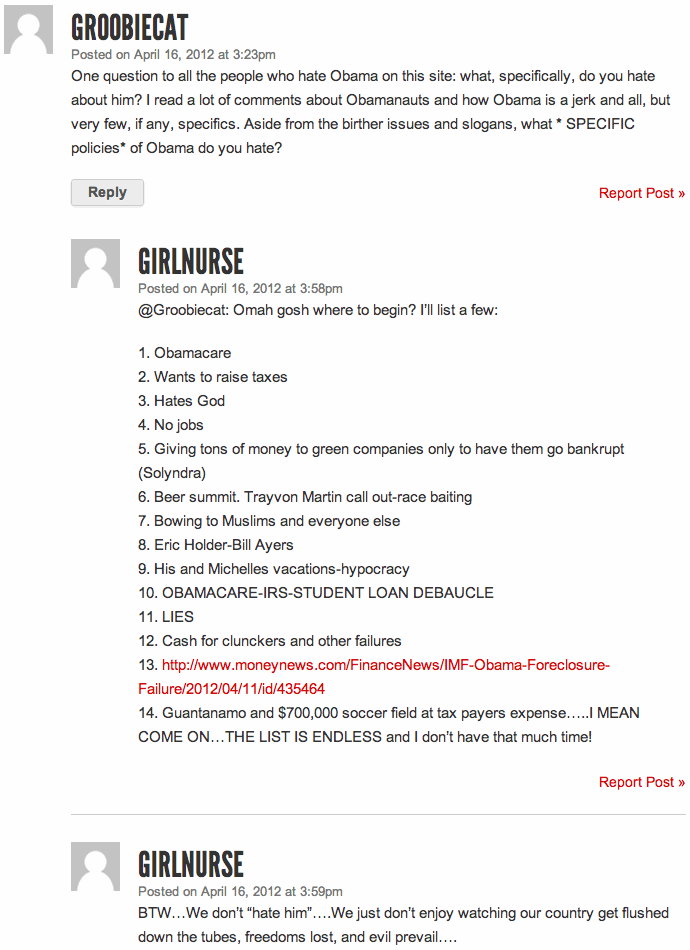 GROOBIECAT
Posted on April 16, 2012 at 3:23pm
One question to all the people who hate Obama on this site: what, specifically, do you hate about him? I read a lot of comments about Obamanauts and how Obama is a jerk and all, but very few, if any, specifics. Aside from the birther issues and slogans, what * SPECIFIC policies* of Obama do you hate?

Reply

Report Post »

GIRLNURSE
Posted on April 16, 2012 at 3:58pm
@Groobiecat: Omah gosh where to begin? I'll list a few:

1. Obamacare
2. Wants to raise taxes
3. Hates God
4. No jobs
5. Giving tons of money to green companies only to have them go bankrupt (Solyndra)
6. Beer summit. Trayvon Martin call out-race baiting
7. Bowing to Muslims and everyone else
8. Eric Holder-Bill Ayers
9. His and Michelles vacations-hypocracy
10. OBAMACARE-IRS-STUDENT LOAN DEBAUCLE
11. LIES
12. Cash for clunckers and other failures
13. http://www.moneynews.com/FinanceNews/IMF-Obama-Foreclosure-Failure/2012/04/11/id/435464
14. Guantanamo and $700,000 soccer field at tax payers expense…..I MEAN COME ON…THE LIST IS ENDLESS and I don't have that much time!

Report Post »

GIRLNURSE
Posted on April 16, 2012 at 3:59pm
BTW…We don't "hate him"….We just don't enjoy watching our country get flushed down the tubes, freedoms lost, and evil prevail….